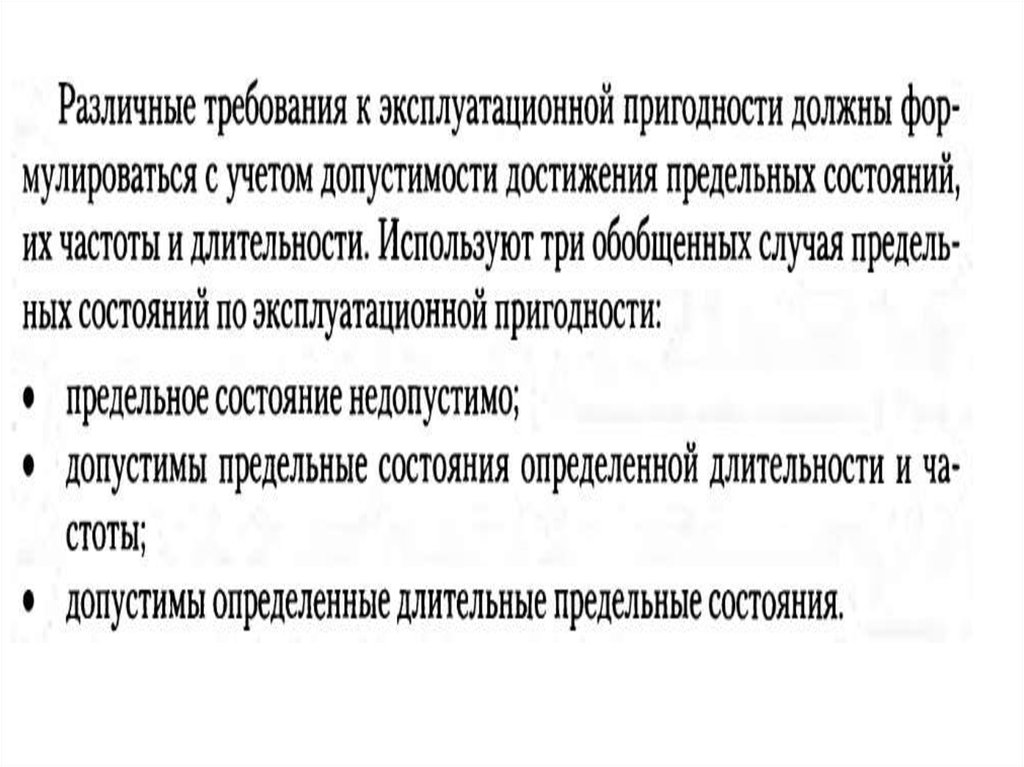 Различные требования к эксплуатационной пригодности должны формулироваться с учетом допустимости достижения предельных состояний, их частоты и длительности. Используют три обобщенных случая предельных состояний по эксплуатационной пригодности:

• предельное состояние недопустимо;
• допустимы предельные состояния определенной длительности и частоты;
• допустимы определенные длительные предельные состояния.